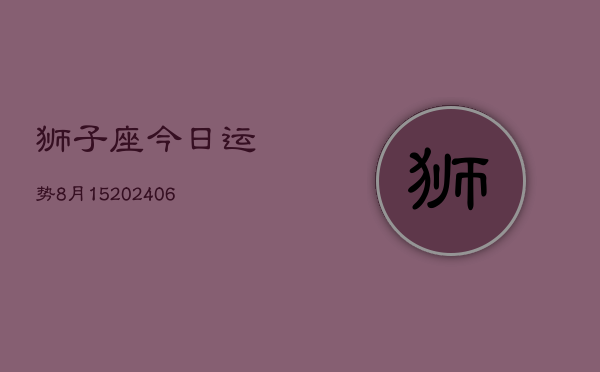 狮子座今日运

势8月15202406

狮